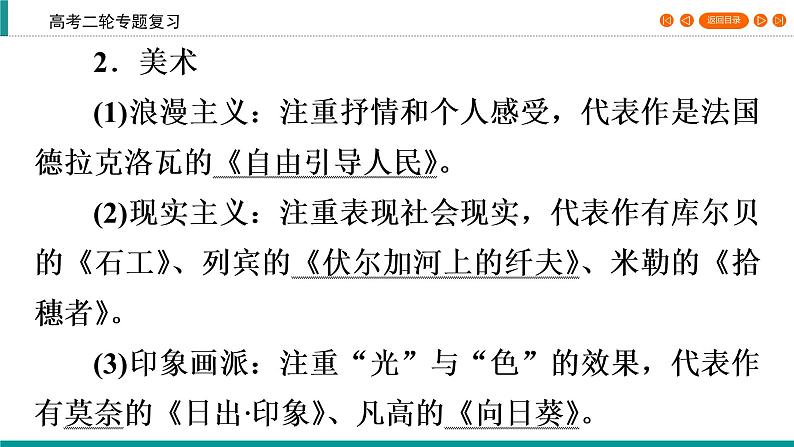 高考二轮专题复习

返回目录

2．美术

(1)浪漫主义：注重抒情和个人感受，代表作是法国德拉克洛瓦的《自由引导人民》。

(2)现实主义：注重表现社会现实，代表作有库尔贝的《石工》、列宾的《伏尔加河上的纤夫》、米勒的《拾穗者》。

(3)印象画派：注重“光”与“色”的效果，代表作有莫奈的《日出·印象》、凡高的《向日葵》。